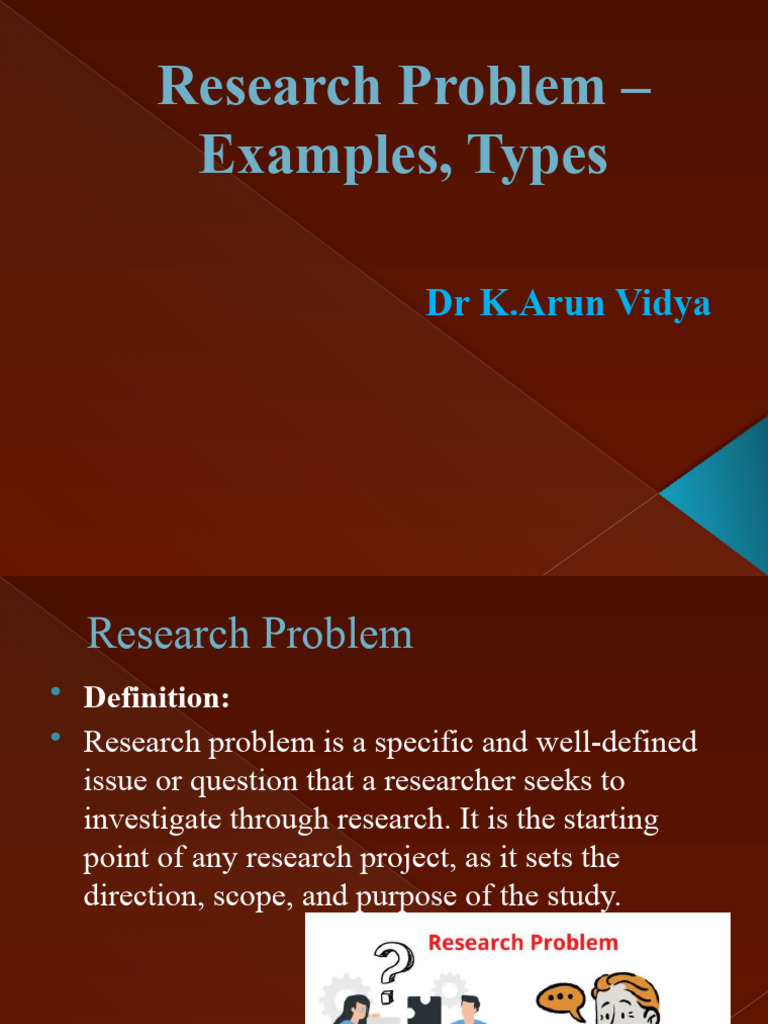 Research Problem – Examples, Types

Dr K.Arun Vidya

Research Problem

• Definition:
• Research problem is a specific and well-defined issue or question that a researcher seeks to investigate through research. It is the starting point of any research project, as it sets the direction, scope, and purpose of the study.

Research Problem